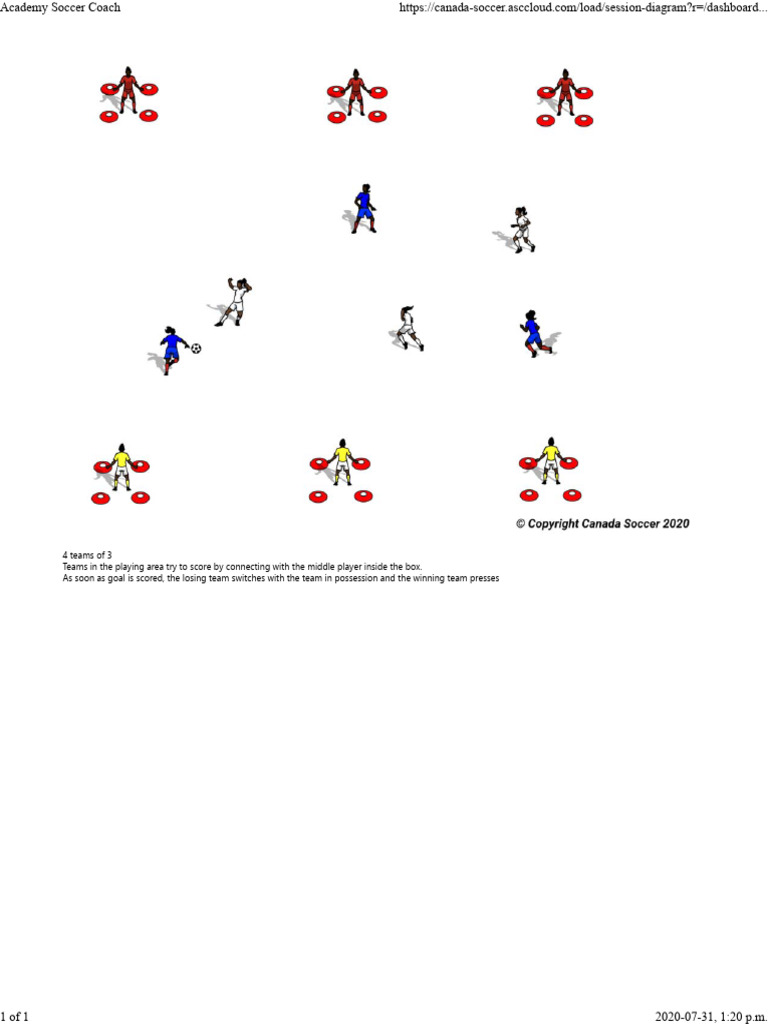 Academy Soccer Coach

https://canada-soccer.asccloud.com/load/session-diagram?r=/dashboard...

© Copyright Canada Soccer 2020

4 teams of 3
Teams in the playing area try to score by connecting with the middle player inside the box.
As soon as goal is scored, the losing team switches with the team in possession and the winning team presses

1 of 1

2020-07-31, 1:20 p.m.